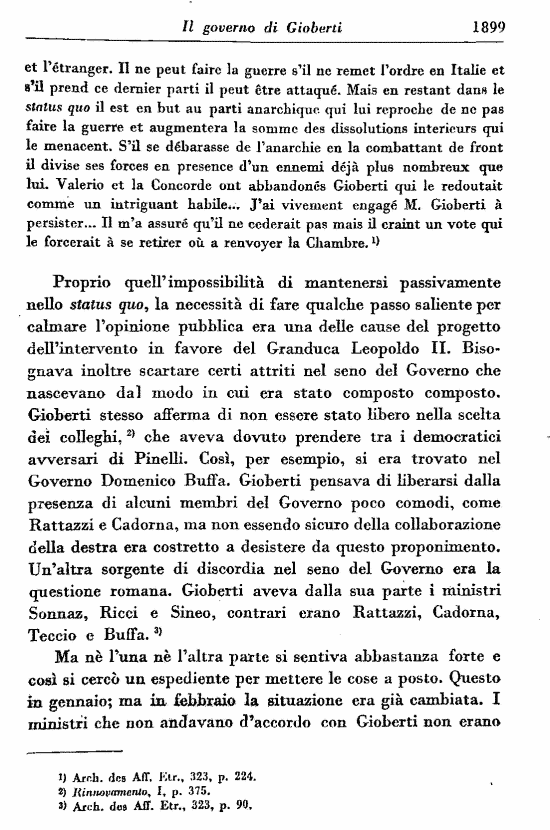 Il governo di Gioberti 1899

et l'étranger. Il ne peut faire la guerre s'il ne remet l'ordre en Italie et s'il prend ce dernier parti il peut être attaqué. Mais en restant dans le status quo il est en but au parti anarchique qui lui reproche de ne pas faire la guerre et augmentera la somme des dissolutions interieurs qui le menacent. S'il se débarasse de l'anarchie en la combattant de front il divise ses forces en presence d'un ennemi déjà plus nombreux que lui. Valerio et la Concorde ont abbandonés Gioberti qui le redoutait comme un intriguant habile... J'ai vivement engagé M. Gioberti à persister... Il m'a assuré qu'il ne cederait pas mais il craint un vote qui le forcerait à se retirer où a renvoyer la Chambre. $^{1)}$

Proprio quell'impossibilità di mantenersi passivamente nello status quo, la necessità di fare qualche passo saliente per calmare l'opinione pubblica era una delle cause del progetto dell'intervento in favore del Granduca Leopoldo II. Bisognava inoltre scartare certi attriti nel seno del Governo che nascevano dal modo in cui era stato composto composto. Gioberti stesso afferma di non essere stato libero nella scelta dei colleghi, $^{2)}$ che aveva dovuto prendere tra i democratici avversari di Pinelli. Così, per esempio, si era trovato nel Governo Domenico Buffa. Gioberti pensava di liberarsi dalla presenza di alcuni membri del Governo poco comodi, come Rattazzi e Cadorna, ma non essendo sicuro della collaborazione della destra era costretto a desistere da questo proponimento. Un'altra sorgente di discordia nel seno del Governo era la questione romana. Gioberti aveva dalla sua parte i ministri Sonnaz, Ricci e Sineo, contrari erano Rattazzi, Cadorna, Teccio e Buffa. $^{3)}$

Ma nè l'una nè l'altra parte si sentiva abbastanza forte e così si cercò un espediente per mettere le cose a posto. Questo in gennaio; ma in febbraio la situazione era già cambiata. I ministri che non andavano d'accordo con Gioberti non erano

1) Arch. des Aff. Etr., 323, p. 224.
2) Rinnovamento, I, p. 375.
3) Arch. des Aff. Etr., 323, p. 90.